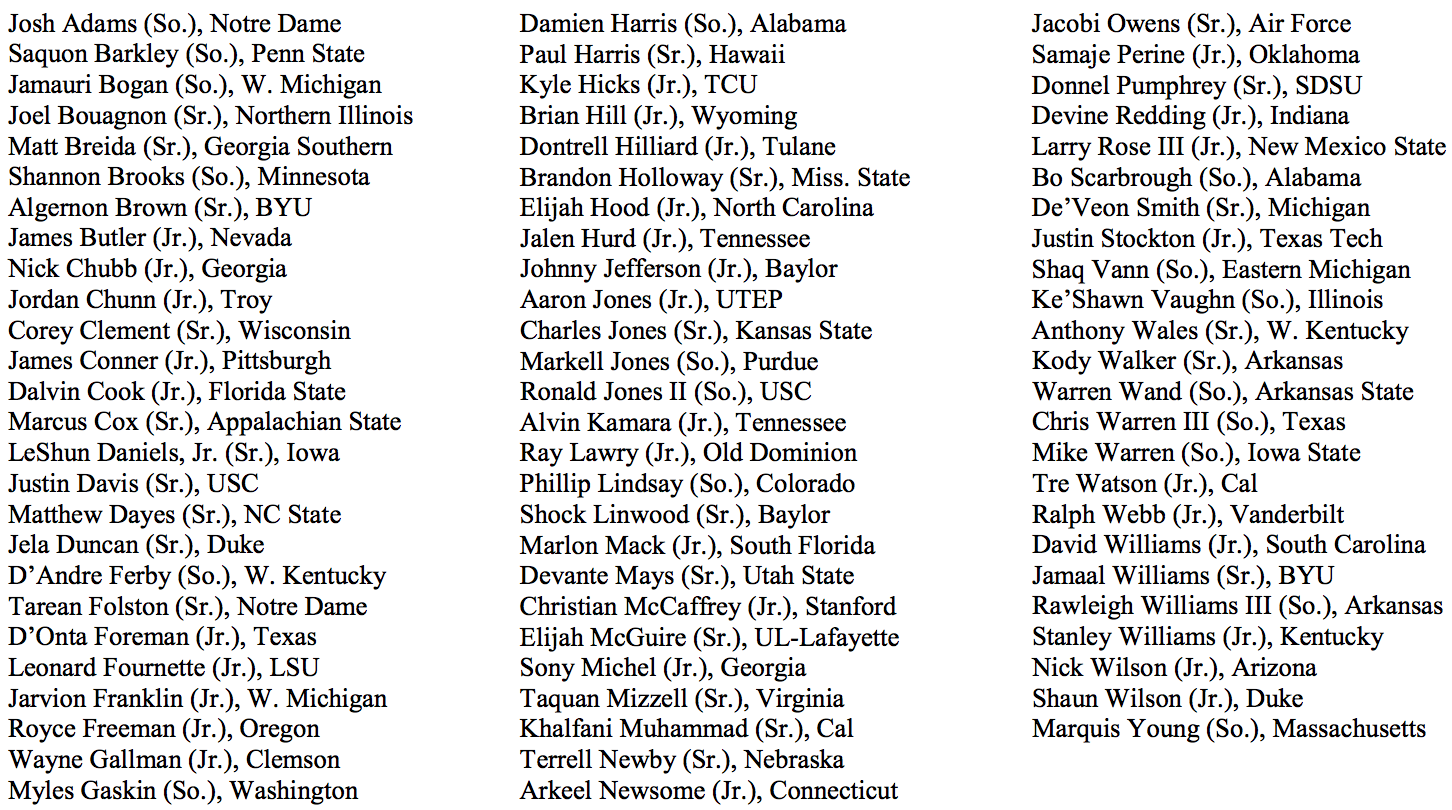 Josh Adams (So.), Notre Dame
Saquon Barkley (So.), Penn State
Jamauri Bogan (So.), W. Michigan
Joel Bouagnon (Sr.), Northern Illinois
Matt Breida (Sr.), Georgia Southern
Shannon Brooks (So.), Minnesota
Algernon Brown (Sr.), BYU
James Butler (Jr.), Nevada
Nick Chubb (Jr.), Georgia
Jordan Chunn (Jr.), Troy
Corey Clement (Sr.), Wisconsin
James Conner (Jr.), Pittsburgh
Dalvin Cook (Jr.), Florida State
Marcus Cox (Sr.), Appalachian State
LeShun Daniels, Jr. (Sr.), Iowa
Justin Davis (Sr.), USC
Matthew Dayes (Sr.), NC State
Jela Duncan (Sr.), Duke
D'Andre Ferby (So.), W. Kentucky
Tarean Folston (Sr.), Notre Dame
D'Onta Foreman (Jr.), Texas
Leonard Fournette (Jr.), LSU
Jarvion Franklin (Jr.), W. Michigan
Royce Freeman (Jr.), Oregon
Wayne Gallman (Jr.), Clemson
Myles Gaskin (So.), Washington

Damien Harris (So.), Alabama
Paul Harris (Sr.), Hawaii
Kyle Hicks (Jr.), TCU
Brian Hill (Jr.), Wyoming
Dontrell Hilliard (Jr.), Tulane
Brandon Holloway (Sr.), Miss. State
Elijah Hood (Jr.), North Carolina
Jalen Hurd (Jr.), Tennessee
Johnny Jefferson (Jr.), Baylor
Aaron Jones (Jr.), UTEP
Charles Jones (Sr.), Kansas State
Markell Jones (So.), Purdue
Ronald Jones II (So.), USC
Alvin Kamara (Jr.), Tennessee
Ray Lawry (Jr.), Old Dominion
Phillip Lindsay (So.), Colorado
Shock Linwood (Sr.), Baylor
Marlon Mack (Jr.), South Florida
Devante Mays (Sr.), Utah State
Christian McCaffrey (Jr.), Stanford
Elijah McGuire (Sr.), UL-Lafayette
Sony Michel (Jr.), Georgia
Taquan Mizzell (Sr.), Virginia
Khalfani Muhammad (Sr.), Cal
Terrell Newby (Sr.), Nebraska
Arkeel Newsome (Jr.), Connecticut

Jacobi Owens (Sr.), Air Force
Samaje Perine (Jr.), Oklahoma
Donnel Pumphrey (Sr.), SDSU
Devine Redding (Jr.), Indiana
Larry Rose III (Jr.), New Mexico State
Bo Scarbrough (So.), Alabama
De'Veon Smith (Sr.), Michigan
Justin Stockton (Jr.), Texas Tech
Shaq Vann (So.), Eastern Michigan
Ke'Shawn Vaughn (So.), Illinois
Anthony Wales (Sr.), W. Kentucky
Kody Walker (Sr.), Arkansas
Warren Wand (So.), Arkansas State
Chris Warren III (So.), Texas
Mike Warren (So.), Iowa State
Tre Watson (Jr.), Cal
Ralph Webb (Jr.), Vanderbilt
David Williams (Jr.), South Carolina
Jamaal Williams (Sr.), BYU
Rawleigh Williams III (So.), Arkansas
Stanley Williams (Jr.), Kentucky
Nick Wilson (Jr.), Arizona
Shaun Wilson (Jr.), Duke
Marquis Young (So.), Massachusetts